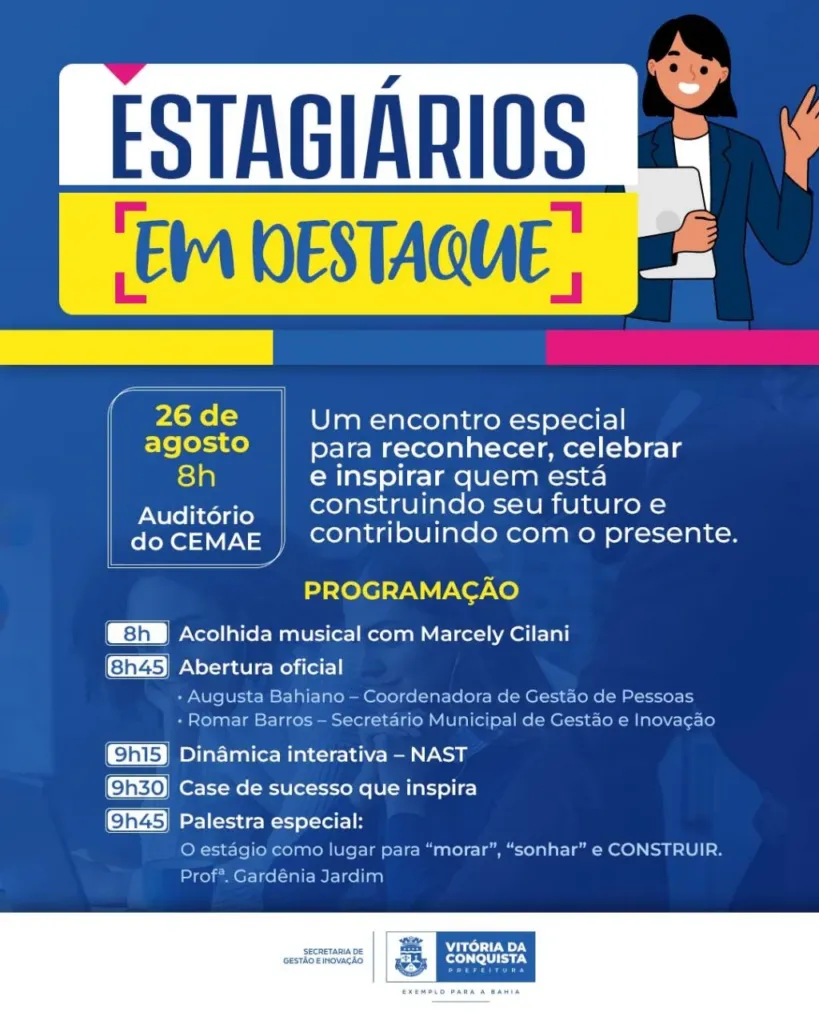 ESTAGIÁRIOS
EM DESTAQUE

26 de agosto
8h
Auditório do CEMAE

Um encontro especial para reconhecer, celebrar e inspirar quem está construindo seu futuro e contribuindo com o presente.

PROGRAMAÇÃO

8h Acolhida musical com Marcely Cilani
8h45 Abertura oficial
• Augusta Bahiano – Coordenadora de Gestão de Pessoas
• Romar Barros – Secretário Municipal de Gestão e Inovação
9h15 Dinâmica interativa – NAST
9h30 Case de sucesso que inspira
9h45 Palestra especial:
O estágio como lugar para "morar", "sonhar" e CONSTRUIR.
Profª. Gardênia Jardim

SECRETARIA DE GESTÃO E INOVAÇÃO
VITÓRIA DA CONQUISTA
PREFEITURA
EXEMPLO PARA A BAHIA